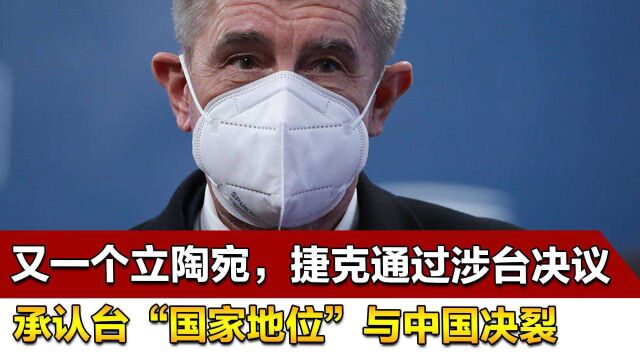 又一个立陶宛，捷克通过涉台决议
承认台“国家地位”与中国决裂